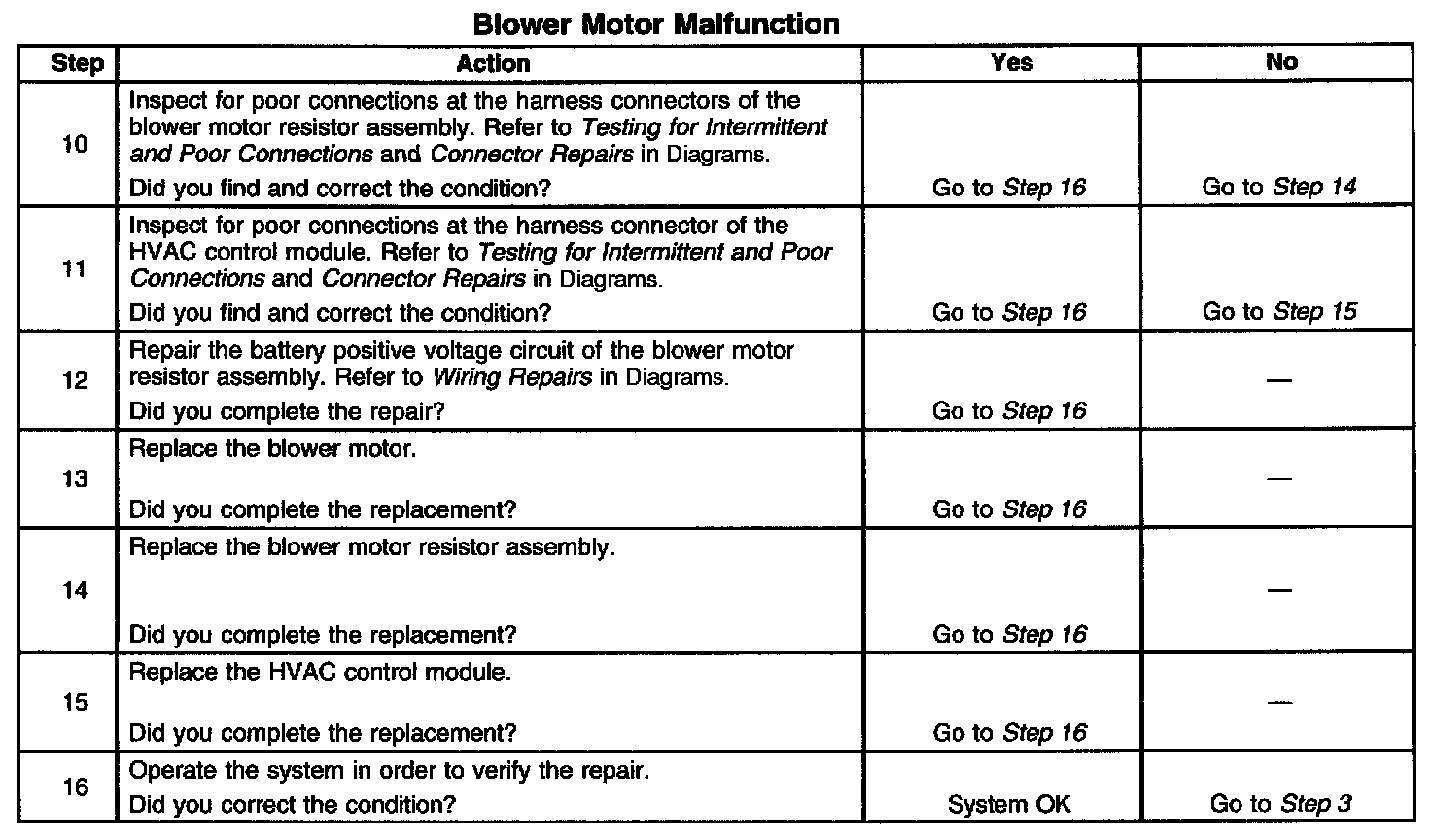 Blower Motor Malfunction

| Step | Action | Yes | No |
|---|---|---|---|
| 10 | Inspect for poor connections at the harness connectors of the blower motor resistor assembly. Refer to Testing for Intermittent and Poor Connections and Connector Repairs in Diagrams. Did you find and correct the condition? | Go to Step 16 | Go to Step 14 |
| 11 | Inspect for poor connections at the harness connector of the HVAC control module. Refer to Testing for Intermittent and Poor Connections and Connector Repairs in Diagrams. Did you find and correct the condition? | Go to Step 16 | Go to Step 15 |
| 12 | Repair the battery positive voltage circuit of the blower motor resistor assembly. Refer to Wiring Repairs in Diagrams. Did you complete the repair? | Go to Step 16 | — |
| 13 | Replace the blower motor. Did you complete the replacement? | Go to Step 16 | — |
| 14 | Replace the blower motor resistor assembly. Did you complete the replacement? | Go to Step 16 | — |
| 15 | Replace the HVAC control module. Did you complete the replacement? | Go to Step 16 | — |
| 16 | Operate the system in order to verify the repair. Did you correct the condition? | System OK | Go to Step 3 |